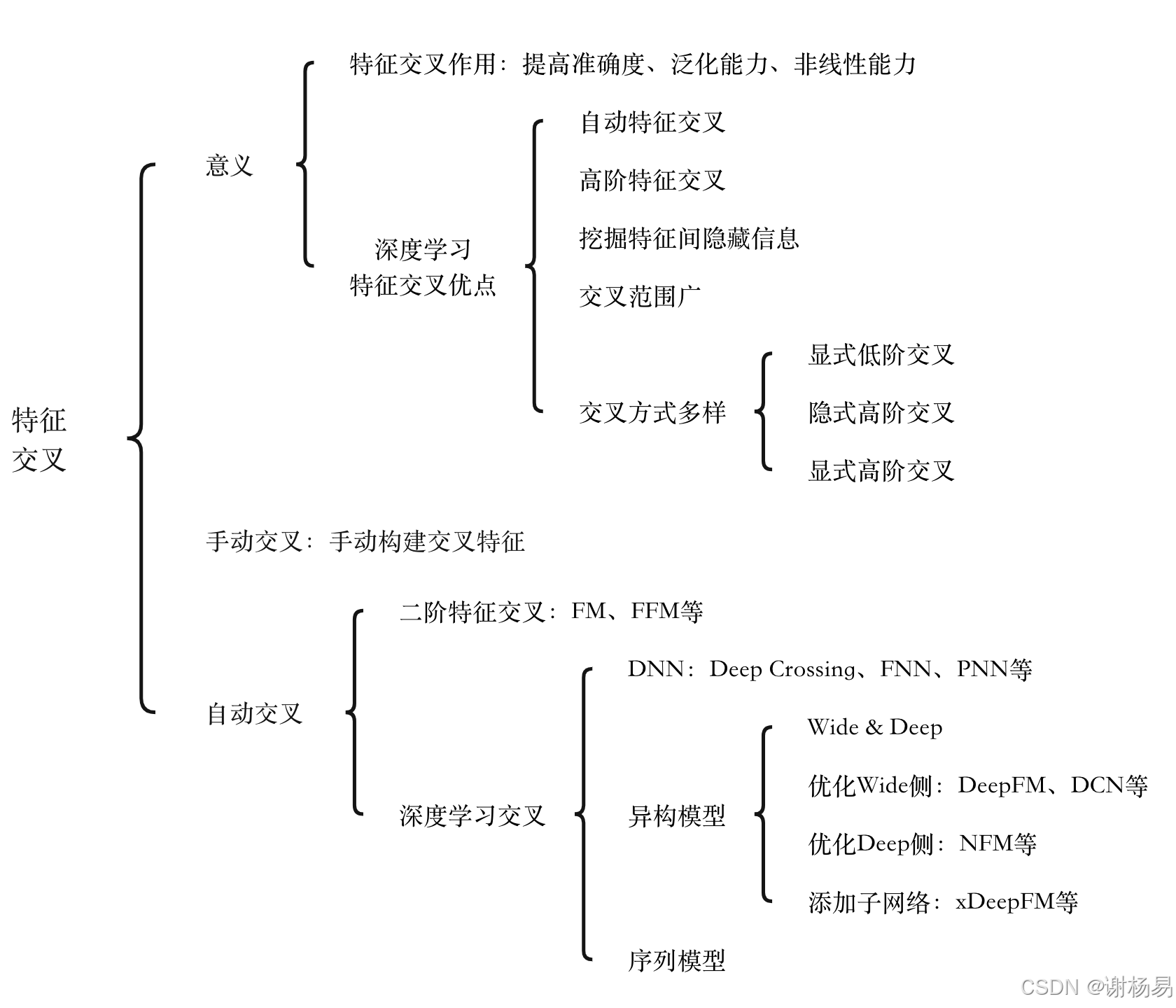 特征交叉

意义

特征交叉作用：提高准确度、泛化能力、非线性能力

深度学习特征交叉优点

自动特征交叉

高阶特征交叉

挖掘特征间隐藏信息

交叉范围广

交叉方式多样

显式低阶交叉

隐式高阶交叉

显式高阶交叉

手动交叉：手动构建交叉特征

自动交叉

二阶特征交叉：FM、FFM等

深度学习交叉

DNN：Deep Crossing、FNN、PNN等

异构模型

Wide & Deep

优化Wide侧：DeepFM、DCN等

优化Deep侧：NFM等

添加子网络：xDeepFM等

序列模型

CSDN @谢杨易